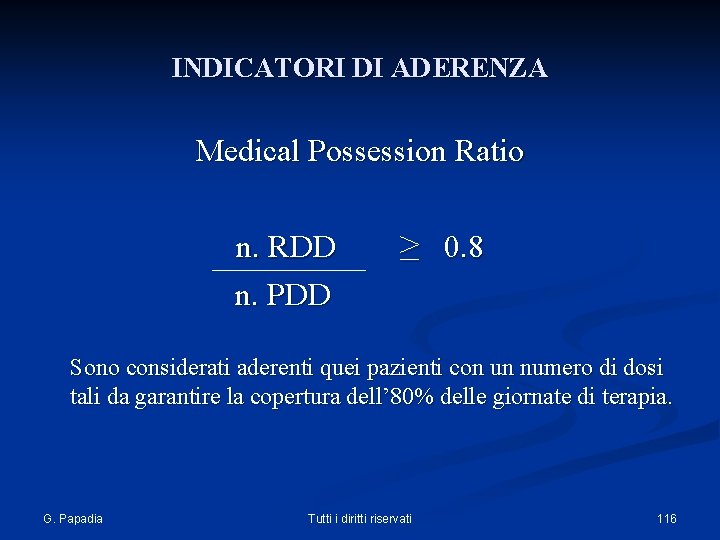 INDICATORI DI ADERENZA

Medical Possession Ratio

$\frac{\text{n. RDD}}{\text{n. PDD}} \geq 0.8$

Sono considerati aderenti quei pazienti con un numero di dosi tali da garantire la copertura dell'80% delle giornate di terapia.

G. Papadia

Tutti i diritti riservati

116